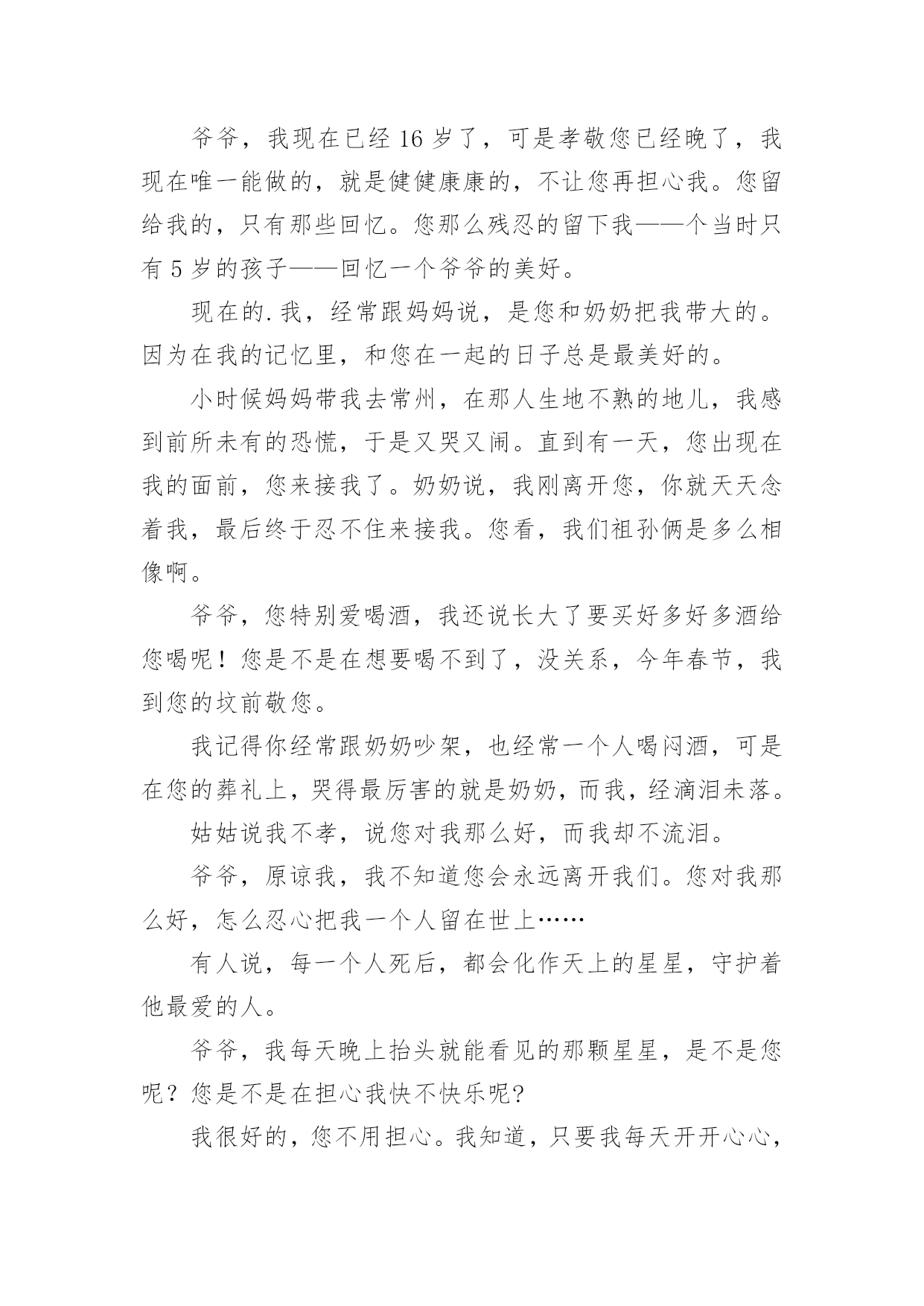 爷爷，我现在已经 16 岁了，可是孝敬您已经晚了，我现在唯一能做的，就是健健康康的，不让您再担心我。您留给我的，只有那些回忆。您那么残忍的留下我——个当时只有 5 岁的孩子——回忆一个爷爷的美好。

现在的.我，经常跟妈妈说，是您和奶奶把我带大的。因为在我的记忆里，和您在一起的日子总是最美好的。

小时候妈妈带我去常州，在那人生地不熟的地儿，我感到前所未有的恐慌，于是又哭又闹。直到有一天，您出现在我的面前，您来接我了。奶奶说，我刚离开您，你就天天念着我，最后终于忍不住来接我。您看，我们祖孙俩是多么相像啊。

爷爷，您特别爱喝酒，我还说长大了要买好多好多酒给您喝呢！您是不是在想要喝不到了，没关系，今年春节，我到您的坟前敬您。

我记得你经常跟奶奶吵架，也经常一个人喝闷酒，可是在您的葬礼上，哭得最厉害的就是奶奶，而我，经滴泪未落。

姑姑说我不孝，说您对我那么好，而我却不流泪。

爷爷，原谅我，我不知道您会永远离开我们。您对我那么好，怎么忍心把我一个人留在世上……

有人说，每一个人死后，都会化作天上的星星，守护着他最爱的人。

爷爷，我每天晚上抬头就能看见的那颗星星，是不是您呢？您是不是在担心我快不快乐呢?

我很好的，您不用担心。我知道，只要我每天开开心心，